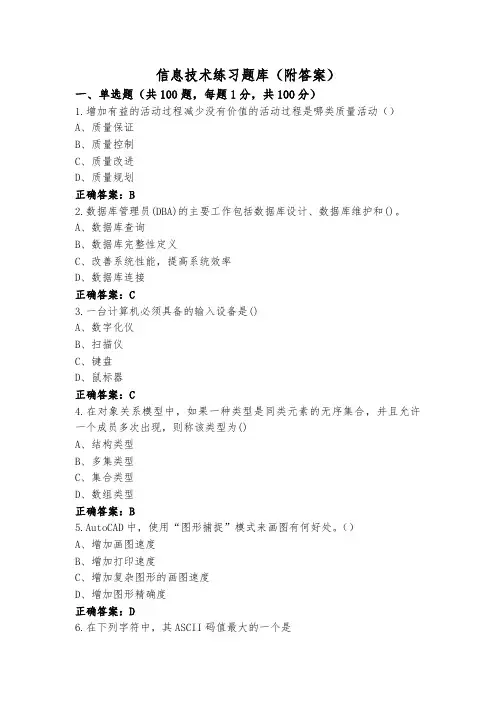 信息技术练习题库（附答案）

一、单选题（共100题，每题1分，共100分）

1.增加有益的活动过程减少没有价值的活动过程是哪类质量活动（）

A、质量保证

B、质量控制

C、质量改进

D、质量规划

正确答案：B

2.数据库管理员(DBA)的主要工作包括数据库设计、数据库维护和()。

A、数据库查询

B、数据库完整性定义

C、改善系统性能，提高系统效率

D、数据库连接

正确答案：C

3.一台计算机必须具备的输入设备是()

A、数字化仪

B、扫描仪

C、键盘

D、鼠标器

正确答案：C

4.在对象关系模型中，如果一种类型是同类元素的无序集合，并且允许一个成员多次出现，则称该类型为()

A、结构类型

B、多集类型

C、集合类型

D、数组类型

正确答案：B

5.AutoCAD中，使用“图形捕捉”模式来画图有何好处。()

A、增加画图速度

B、增加打印速度

C、增加复杂图形的画图速度

D、增加图形精确度

正确答案：D

6.在下列字符中，其ASCII码值最大的一个是